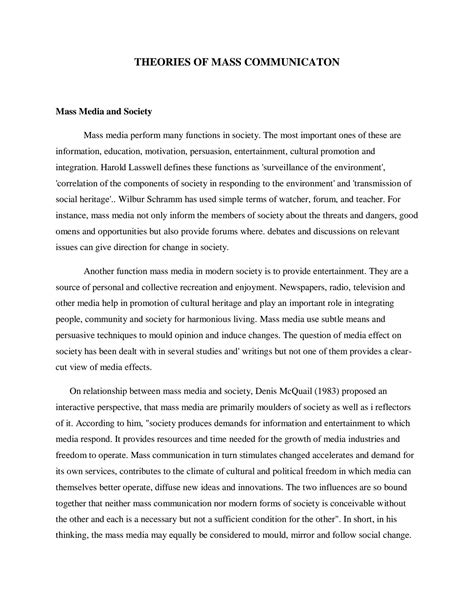 THEORIES OF MASS COMMUNICATON

Mass Media and Society

Mass media perform many functions in society. The most important ones of these are information, education, motivation, persuasion, entertainment, cultural promotion and integration. Harold Lasswell defines these functions as 'surveillance of the environment', 'correlation of the components of society in responding to the environment' and 'transmission of social heritage'.. Wilbur Schramm has used simple terms of watcher, forum, and teacher. For instance, mass media not only inform the members of society about the threats and dangers, good omens and opportunities but also provide forums where. debates and discussions on relevant issues can give direction for change in society.

Another function mass media in modern society is to provide entertainment. They are a source of personal and collective recreation and enjoyment. Newspapers, radio, television and other media help in promotion of cultural heritage and play an important role in integrating people, community and society for harmonious living. Mass media use subtle means and persuasive techniques to mould opinion and induce changes. The question of media effect on society has been dealt with in several studies and' writings but not one of them provides a clear-cut view of media effects.

On relationship between mass media and society, Denis McQuail (1983) proposed an interactive perspective, that mass media are primarily moulders of society as well as i reflectors of it. According to him, "society produces demands for information and entertainment to which media respond. It provides resources and time needed for the growth of media industries and freedom to operate. Mass communication in turn stimulates changed accelerates and demand for its own services, contributes to the climate of cultural and political freedom in which media can themselves better operate, diffuse new ideas and innovations. The two influences are so bound together that neither mass communication nor modern forms of society is conceivable without the other and each is a necessary but not a sufficient condition for the other". In short, in his thinking, the mass media may equally be considered to mould, mirror and follow social change.